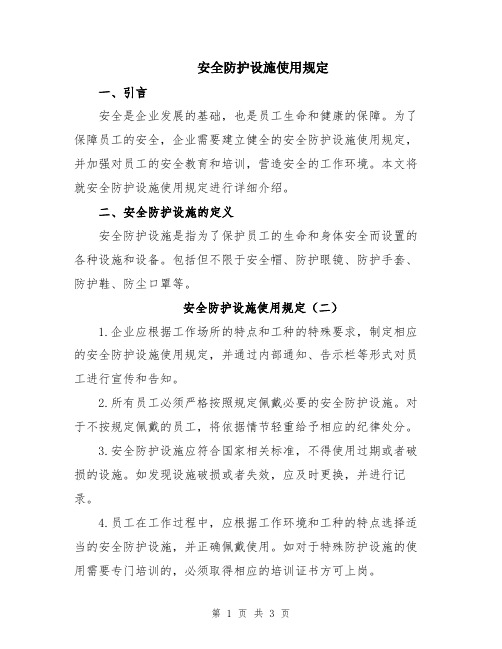 安全防护设施使用规定

一、引言

安全是企业发展的基础，也是员工生命和健康的保障。为了保障员工的安全，企业需要建立健全的安全防护设施使用规定，并加强对员工的安全教育和培训，营造安全的工作环境。本文将就安全防护设施使用规定进行详细介绍。

二、安全防护设施的定义

安全防护设施是指为了保护员工的生命和身体安全而设置的各种设施和设备。包括但不限于安全帽、防护眼镜、防护手套、防护鞋、防尘口罩等。

安全防护设施使用规定（二）

1.企业应根据工作场所的特点和工种的特殊要求，制定相应的安全防护设施使用规定，并通过内部通知、告示栏等形式对员工进行宣传和告知。

2.所有员工必须严格按照规定佩戴必要的安全防护设施。对于不按规定佩戴的员工，将依据情节轻重给予相应的纪律处分。

3.安全防护设施应符合国家相关标准，不得使用过期或者破损的设施。如发现设施破损或者失效，应及时更换，并进行记录。

4.员工在工作过程中，应根据工作环境和工种的特点选择适当的安全防护设施，并正确佩戴使用。如对于特殊防护设施的使用需要专门培训的，必须取得相应的培训证书方可上岗。

第 1 页 共 3 页